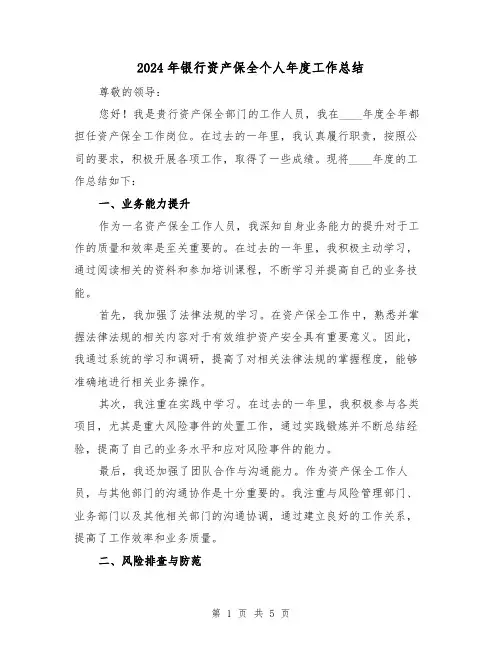 2024年银行资产保全个人年度工作总结

尊敬的领导：

您好！我是贵行资产保全部门的工作人员，我在____年度全年都担任资产保全工作岗位。在过去的一年里，我认真履行职责，按照公司的要求，积极开展各项工作，取得了一些成绩。现将____年度的工作总结如下：

一、业务能力提升

作为一名资产保全工作人员，我深知自身业务能力的提升对于工作的质量和效率是至关重要的。在过去的一年里，我积极主动学习，通过阅读相关的资料和参加培训课程，不断学习并提高自己的业务技能。

首先，我加强了法律法规的学习。在资产保全工作中，熟悉并掌握法律法规的相关内容对于有效维护资产安全具有重要意义。因此，我通过系统的学习和调研，提高了对相关法律法规的掌握程度，能够准确地进行相关业务操作。

其次，我注重在实践中学习。在过去的一年里，我积极参与各类项目，尤其是重大风险事件的处置工作，通过实践锻炼并不断总结经验，提高了自己的业务水平和应对风险事件的能力。

最后，我还加强了团队合作与沟通能力。作为资产保全工作人员，与其他部门的沟通协作是十分重要的。我注重与风险管理部门、业务部门以及其他相关部门的沟通协调，通过建立良好的工作关系，提高了工作效率和业务质量。

二、风险排查与防范

第 1 页 共 5 页